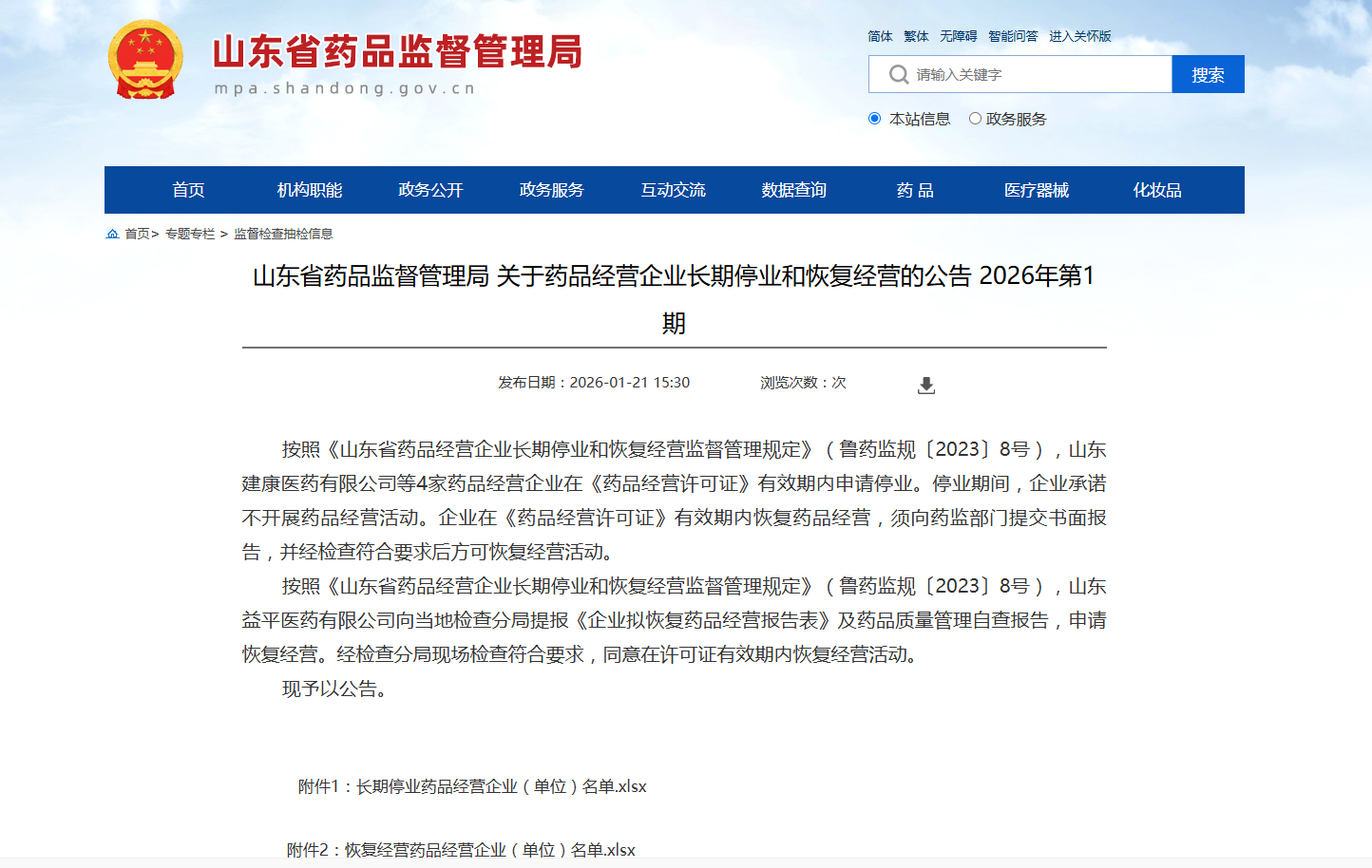 山东省药品监督管理局
mpa.shandong.gov.cn

简体 繁体 无障碍 智能问答 进入关怀版

请输入关键字 搜索

本站信息 政务服务

首页 机构职能 政务公开 政务服务 互动交流 数据查询 药 品 医疗器械 化妆品

首页> 专题专栏 > 监督检查抽检信息

山东省药品监督管理局 关于药品经营企业长期停业和恢复经营的公告 2026年第1期

发布日期：2026-01-21 15:30 浏览次数：次

按照《山东省药品经营企业长期停业和恢复经营监督管理规定》（鲁药监规〔2023〕8号），山东建康医药有限公司等4家药品经营企业在《药品经营许可证》有效期内申请停业。停业期间，企业承诺不开展药品经营活动。企业在《药品经营许可证》有效期内恢复药品经营，须向药监部门提交书面报告，并经检查符合要求后方可恢复经营活动。

按照《山东省药品经营企业长期停业和恢复经营监督管理规定》（鲁药监规〔2023〕8号），山东益平医药有限公司向当地检查分局提报《企业拟恢复药品经营报告表》及药品质量管理自查报告，申请恢复经营。经检查分局现场检查符合要求，同意在许可证有效期内恢复经营活动。

现予以公告。

附件1：长期停业药品经营企业（单位）名单.xlsx

附件2：恢复经营药品经营企业（单位）名单.xlsx